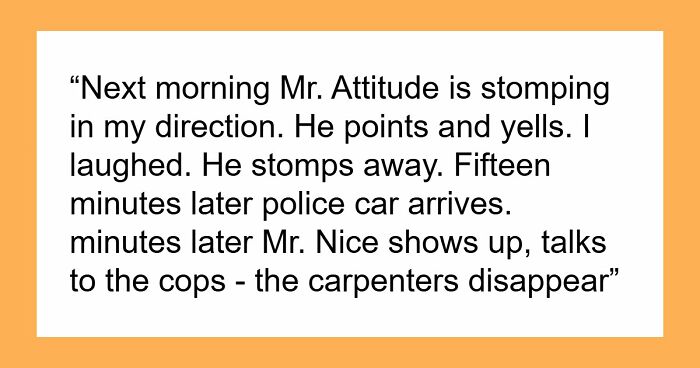 “Next morning Mr. Attitude is stomping in my direction. He points and yells. I laughed. He stomps away. Fifteen minutes later police car arrives. minutes later Mr. Nice shows up, talks to the cops - the carpenters disappear”